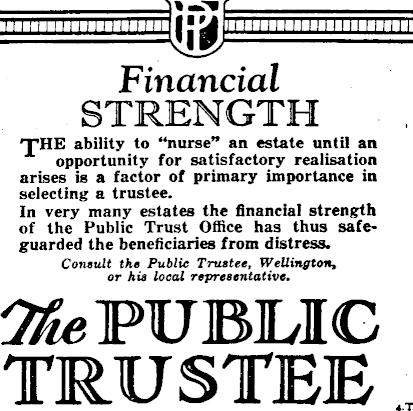 PT

Financial STRENGTH

THE ability to "nurse" an estate until an opportunity for satisfactory realisation arises is a factor of primary importance in selecting a trustee.

In very many estates the financial strength of the Public Trust Office has thus safeguarded the beneficiaries from distress.

Consult the Public Trustee, Wellington, or his local representative.

The PUBLIC TRUSTEE

4-T